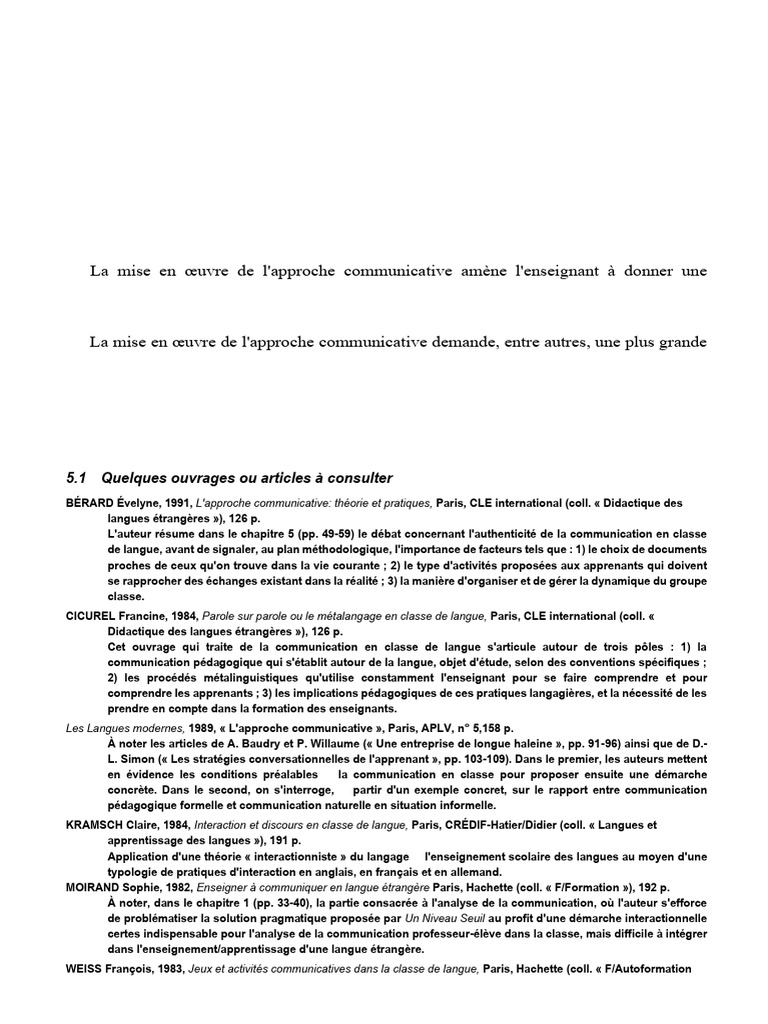 La mise en œuvre de l'approche communicative amène l'enseignant à donner une

La mise en œuvre de l'approche communicative demande, entre autres, une plus grande

5.1 Quelques ouvrages ou articles à consulter

BÉRARD Évelyne, 1991, L'approche communicative: théorie et pratiques, Paris, CLE international (coll. « Didactique des langues étrangères »), 126 p.
L'auteur résume dans le chapitre 5 (pp. 49-59) le débat concernant l'authenticité de la communication en classe de langue, avant de signaler, au plan méthodologique, l'importance de facteurs tels que : 1) le choix de documents proches de ceux qu'on trouve dans la vie courante ; 2) le type d'activités proposées aux apprenants qui doivent se rapprocher des échanges existant dans la réalité ; 3) la manière d'organiser et de gérer la dynamique du groupe classe.

CICUREL Francine, 1984, Parole sur parole ou le métalangage en classe de langue, Paris, CLE international (coll. « Didactique des langues étrangères »), 126 p.
Cet ouvrage qui traite de la communication en classe de langue s'articule autour de trois pôles : 1) la communication pédagogique qui s'établit autour de la langue, objet d'étude, selon des conventions spécifiques ; 2) les procédés métalinguistiques qu'utilise constamment l'enseignant pour se faire comprendre et pour comprendre les apprenants ; 3) les implications pédagogiques de ces pratiques langagières, et la nécessité de les prendre en compte dans la formation des enseignants.

Les Langues modernes, 1989, « L'approche communicative », Paris, APLV, n° 5,158 p.
À noter les articles de A. Baudry et P. Willaume (« Une entreprise de longue haleine », pp. 91-96) ainsi que de D.-L. Simon (« Les stratégies conversationnelles de l'apprenant », pp. 103-109). Dans le premier, les auteurs mettent en évidence les conditions préalables la communication en classe pour proposer ensuite une démarche concrète. Dans le second, on s'interroge, partir d'un exemple concret, sur le rapport entre communication pédagogique formelle et communication naturelle en situation informelle.

KRAMSCH Claire, 1984, Interaction et discours en classe de langue, Paris, CRÉDIF-Hatier/Didier (coll. « Langues et apprentissage des langues »), 191 p.
Application d'une théorie « interactionniste » du langage l'enseignement scolaire des langues au moyen d'une typologie de pratiques d'interaction en anglais, en français et en allemand.

MOIRAND Sophie, 1982, Enseigner à communiquer en langue étrangère Paris, Hachette (coll. « F/Formation »), 192 p.
À noter, dans le chapitre 1 (pp. 33-40), la partie consacrée à l'analyse de la communication, où l'auteur s'efforce de problématiser la solution pragmatique proposée par Un Niveau Seuil au profit d'une démarche interactionnelle certes indispensable pour l'analyse de la communication professeur-élève dans la classe, mais difficile à intégrer dans l'enseignement/apprentissage d'une langue étrangère.

WEISS François, 1983, Jeux et activités communicatives dans la classe de langue, Paris, Hachette (coll. « F/Autoformation